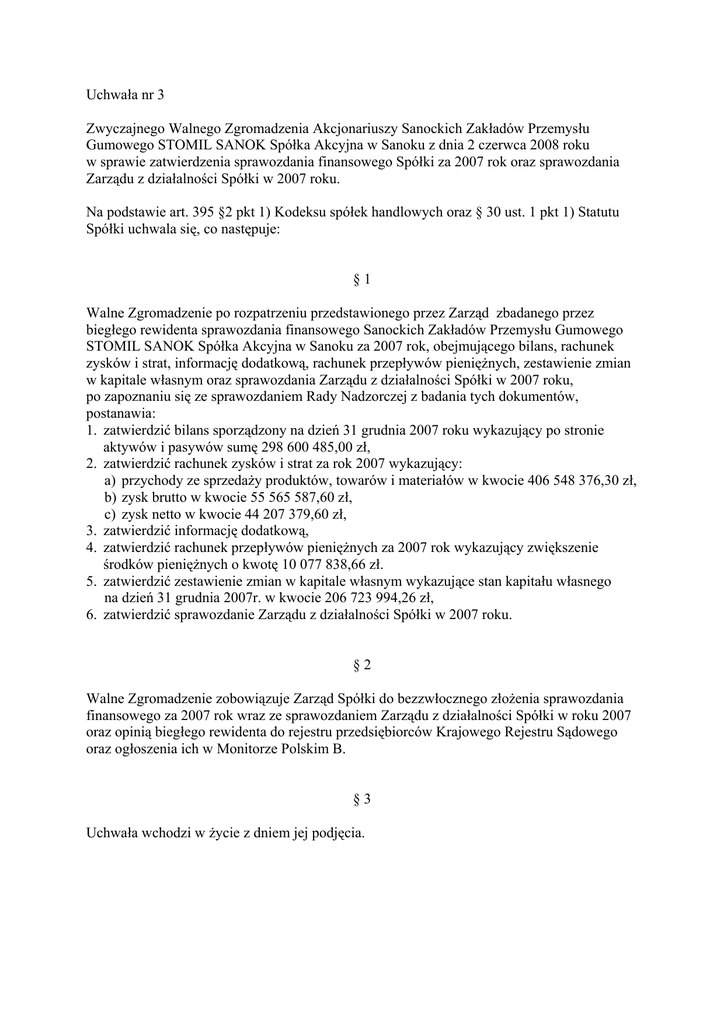 Uchwała nr 3

Zwyczajnego Walnego Zgromadzenia Akcjonariuszy Sanockich Zakładów Przemysłu Gumowego STOMIL SANOK Spółka Akcyjna w Sanoku z dnia 2 czerwca 2008 roku w sprawie zatwierdzenia sprawozdania finansowego Spółki za 2007 rok oraz sprawozdania Zarządu z działalności Spółki w 2007 roku.

Na podstawie art. 395 §2 pkt 1) Kodeksu spółek handlowych oraz § 30 ust. 1 pkt 1) Statutu Spółki uchwala się, co następuje:

§ 1

Walne Zgromadzenie po rozpatrzeniu przedstawionego przez Zarząd zbadanego przez biegłego rewidenta sprawozdania finansowego Sanockich Zakładów Przemysłu Gumowego STOMIL SANOK Spółka Akcyjna w Sanoku za 2007 rok, obejmującego bilans, rachunek zysków i strat, informację dodatkową, rachunek przepływów pieniężnych, zestawienie zmian w kapitale własnym oraz sprawozdania Zarządu z działalności Spółki w 2007 roku, po zapoznaniu się ze sprawozdaniem Rady Nadzorczej z badania tych dokumentów, postanawia:
1. zatwierdzić bilans sporządzony na dzień 31 grudnia 2007 roku wykazujący po stronie aktywów i pasywów sumę 298 600 485,00 zł,
2. zatwierdzić rachunek zysków i strat za rok 2007 wykazujący:
a) przychody ze sprzedaży produktów, towarów i materiałów w kwocie 406 548 376,30 zł,
b) zysk brutto w kwocie 55 565 587,60 zł,
c) zysk netto w kwocie 44 207 379,60 zł,
3. zatwierdzić informację dodatkową,
4. zatwierdzić rachunek przepływów pieniężnych za 2007 rok wykazujący zwiększenie środków pieniężnych o kwotę 10 077 838,66 zł.
5. zatwierdzić zestawienie zmian w kapitale własnym wykazujące stan kapitału własnego na dzień 31 grudnia 2007r. w kwocie 206 723 994,26 zł,
6. zatwierdzić sprawozdanie Zarządu z działalności Spółki w 2007 roku.

§ 2

Walne Zgromadzenie zobowiązuje Zarząd Spółki do bezzwłocznego złożenia sprawozdania finansowego za 2007 rok wraz ze sprawozdaniem Zarządu z działalności Spółki w roku 2007 oraz opinią biegłego rewidenta do rejestru przedsiębiorców Krajowego Rejestru Sądowego oraz ogłoszenia ich w Monitorze Polskim B.

§ 3

Uchwała wchodzi w życie z dniem jej podjęcia.